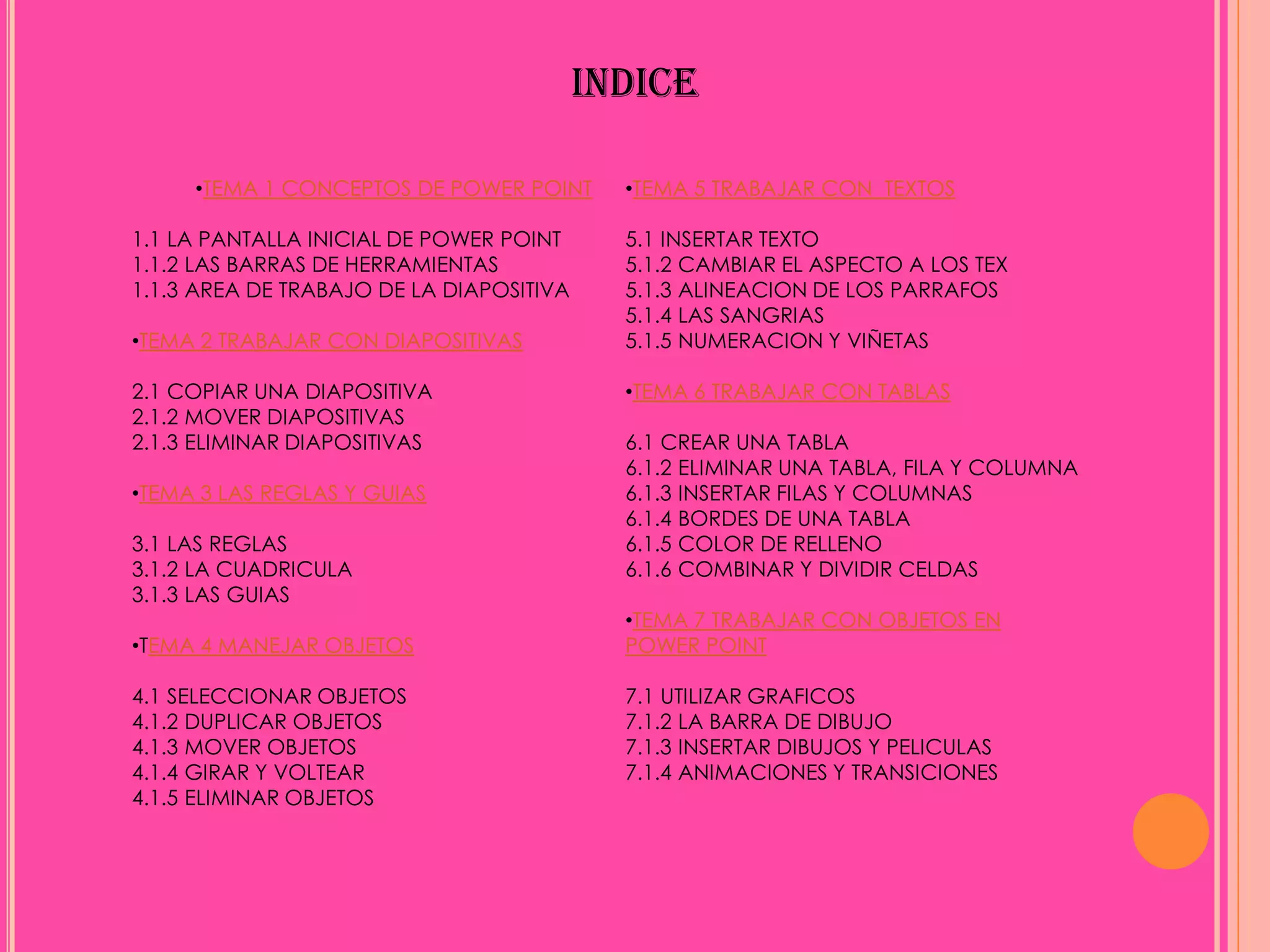 INDICE

•TEMA 1 CONCEPTOS DE POWER POINT

1.1 LA PANTALLA INICIAL DE POWER POINT
1.1.2 LAS BARRAS DE HERRAMIENTAS
1.1.3 AREA DE TRABAJO DE LA DIAPOSITIVA

•TEMA 2 TRABAJAR CON DIAPOSITIVAS

2.1 COPIAR UNA DIAPOSITIVA
2.1.2 MOVER DIAPOSITIVAS
2.1.3 ELIMINAR DIAPOSITIVAS

•TEMA 3 LAS REGLAS Y GUIAS

3.1 LAS REGLAS
3.1.2 LA CUADRICULA
3.1.3 LAS GUIAS

•TEMA 4 MANEJAR OBJETOS

4.1 SELECCIONAR OBJETOS
4.1.2 DUPLICAR OBJETOS
4.1.3 MOVER OBJETOS
4.1.4 GIRAR Y VOLTEAR
4.1.5 ELIMINAR OBJETOS

•TEMA 5 TRABAJAR CON TEXTOS

5.1 INSERTAR TEXTO
5.1.2 CAMBIAR EL ASPECTO A LOS TEX
5.1.3 ALINEACION DE LOS PARRAFOS
5.1.4 LAS SANGRIAS
5.1.5 NUMERACION Y VIÑETAS

•TEMA 6 TRABAJAR CON TABLAS

6.1 CREAR UNA TABLA
6.1.2 ELIMINAR UNA TABLA, FILA Y COLUMNA
6.1.3 INSERTAR FILAS Y COLUMNAS
6.1.4 BORDES DE UNA TABLA
6.1.5 COLOR DE RELLENO
6.1.6 COMBINAR Y DIVIDIR CELDAS

•TEMA 7 TRABAJAR CON OBJETOS EN POWER POINT

7.1 UTILIZAR GRAFICOS
7.1.2 LA BARRA DE DIBUJO
7.1.3 INSERTAR DIBUJOS Y PELICULAS
7.1.4 ANIMACIONES Y TRANSICIONES